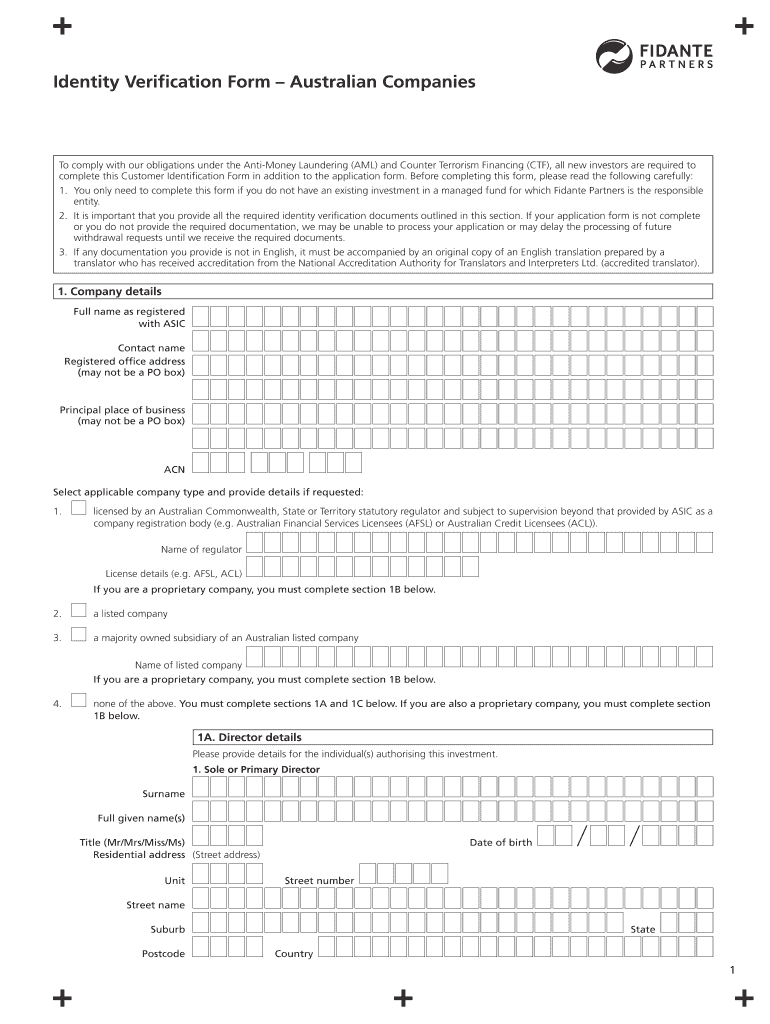 FIDANTE PARTNERS

Identity Verification Form – Australian Companies

To comply with our obligations under the Anti-Money Laundering (AML) and Counter Terrorism Financing (CTF), all new investors are required to complete this Customer Identification Form in addition to the application form. Before completing this form, please read the following carefully:
1. You only need to complete this form if you do not have an existing investment in a managed fund for which Fidante Partners is the responsible entity.
2. It is important that you provide all the required identity verification documents outlined in this section. If your application form is not complete or you do not provide the required documentation, we may be unable to process your application or may delay the processing of future withdrawal requests until we receive the required documents.
3. If any documentation you provide is not in English, it must be accompanied by an original copy of an English translation prepared by a translator who has received accreditation from the National Accreditation Authority for Translators and Interpreters Ltd. (accredited translator).

1. Company details

Full name as registered with ASIC

Contact name

Registered office address (may not be a PO box)

Principal place of business (may not be a PO box)

ACN

Select applicable company type and provide details if requested:

1. licensed by an Australian Commonwealth, State or Territory statutory regulator and subject to supervision beyond that provided by ASIC as a company registration body (e.g. Australian Financial Services Licensees (AFSL) or Australian Credit Licensees (ACL)).

Name of regulator

License details (e.g. AFSL, ACL)

If you are a proprietary company, you must complete section 1B below.

2. a listed company

3. a majority owned subsidiary of an Australian listed company

Name of listed company

If you are a proprietary company, you must complete section 1B below.

4. none of the above. You must complete sections 1A and 1C below. If you are also a proprietary company, you must complete section 1B below.

1A. Director details

Please provide details for the individual(s) authorising this investment.

1. Sole or Primary Director

Surname

Full given name(s)

Title (Mr/Mrs/Miss/Ms)

Date of birth / /

Residential address (Street address)

Unit

Street number

Street name

Suburb

State

Postcode

Country

1